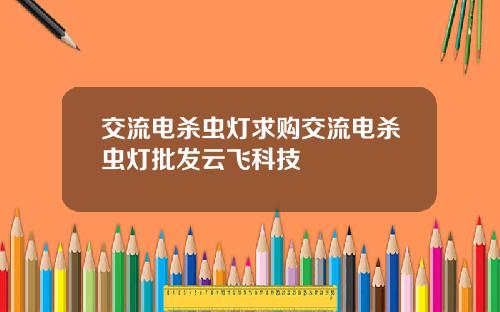 交流电杀虫灯求购交流电杀虫灯批发云飞科技